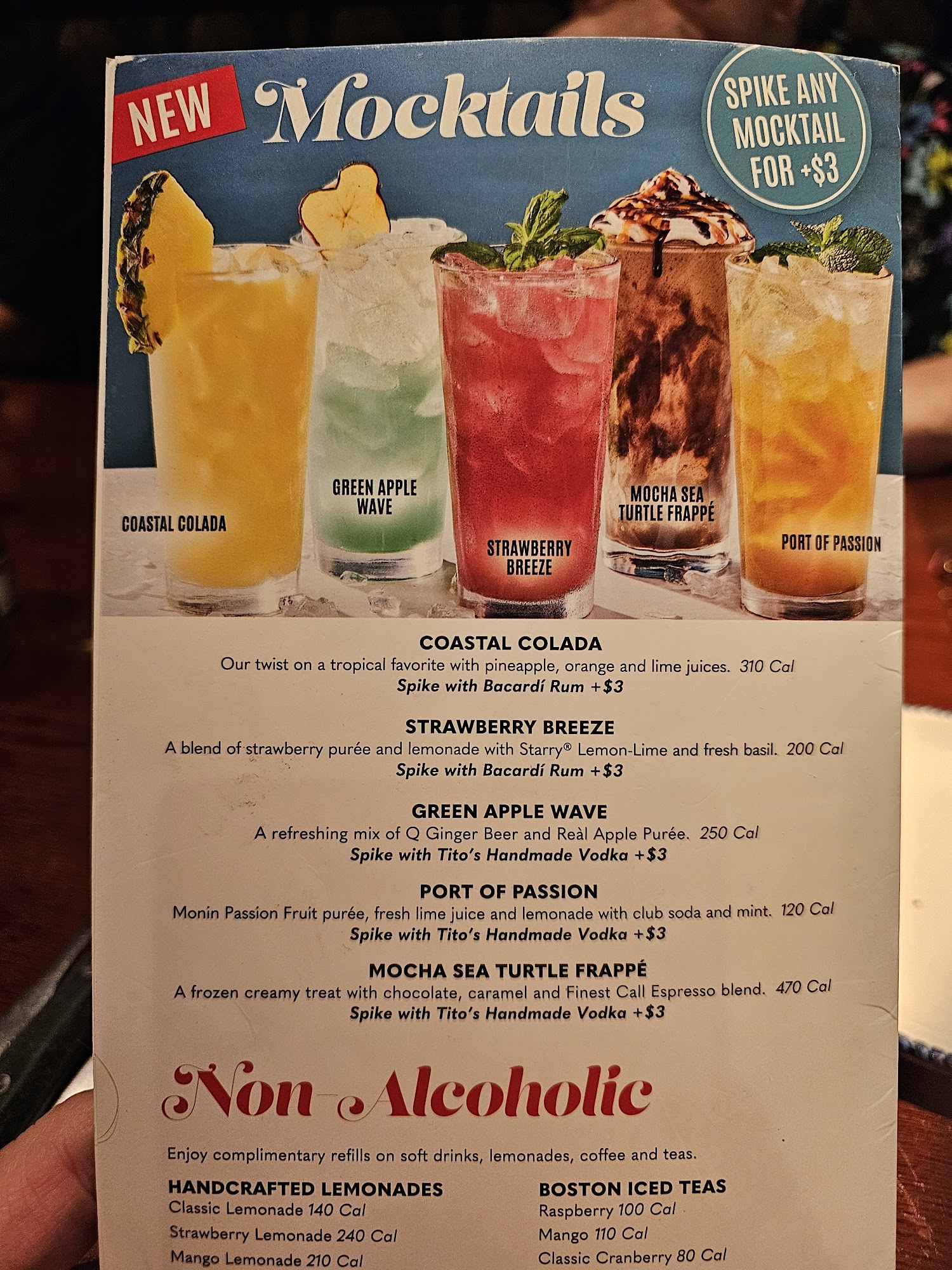 NEW Mocktails

SPIKE ANY MOCKTAIL FOR +$3

COASTAL COLADA

GREEN APPLE WAVE

STRAWBERRY BREEZE

MOCHA SEA TURTLE FRAPPÉ

PORT OF PASSION

COASTAL COLADA
Our twist on a tropical favorite with pineapple, orange and lime juices. 310 Cal
Spike with Bacardí Rum +$3

STRAWBERRY BREEZE
A blend of strawberry purée and lemonade with Starry® Lemon-Lime and fresh basil. 200 Cal
Spike with Bacardí Rum +$3

GREEN APPLE WAVE
A refreshing mix of Q Ginger Beer and Reàl Apple Purée. 250 Cal
Spike with Tito's Handmade Vodka +$3

PORT OF PASSION
Monin Passion Fruit purée, fresh lime juice and lemonade with club soda and mint. 120 Cal
Spike with Tito's Handmade Vodka +$3

MOCHA SEA TURTLE FRAPPÉ
A frozen creamy treat with chocolate, caramel and Finest Call Espresso blend. 470 Cal
Spike with Tito's Handmade Vodka +$3

Non-Alcoholic

Enjoy complimentary refills on soft drinks, lemonades, coffee and teas.

HANDCRAFTED LEMONADES
Classic Lemonade 140 Cal
Strawberry Lemonade 240 Cal
Mango Lemonade 210 Cal

BOSTON ICED TEAS
Raspberry 100 Cal
Mango 110 Cal
Classic Cranberry 80 Cal